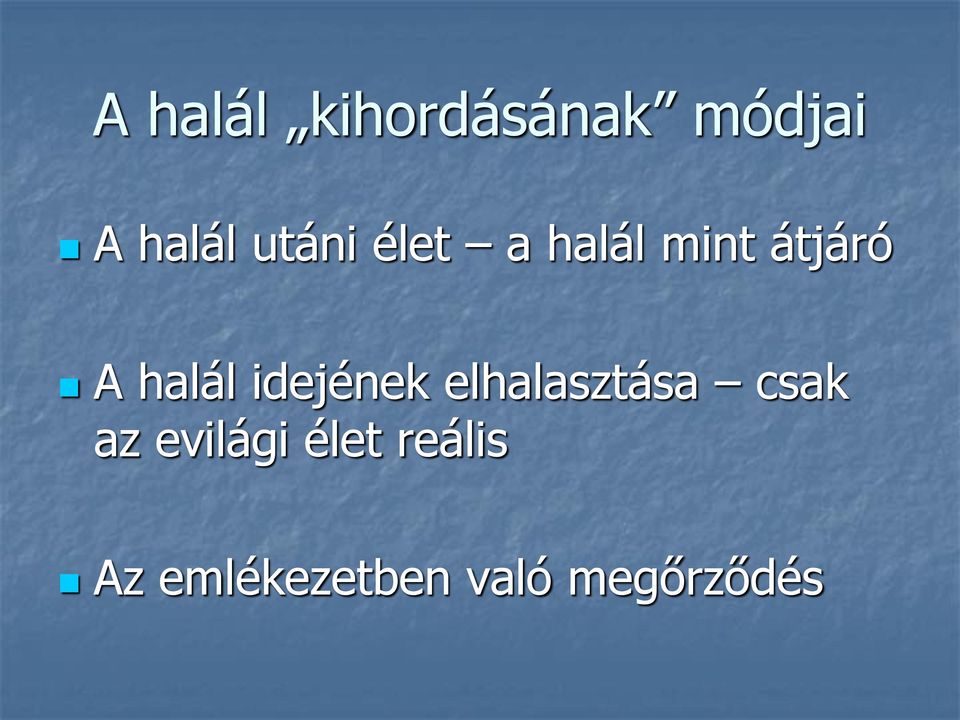 A halál „kihordásának” módjai

A halál utáni élet – a halál mint átjáró

A halál idejének elhalasztása – csak az evilági élet reális

Az emlékezetben való megőrződés